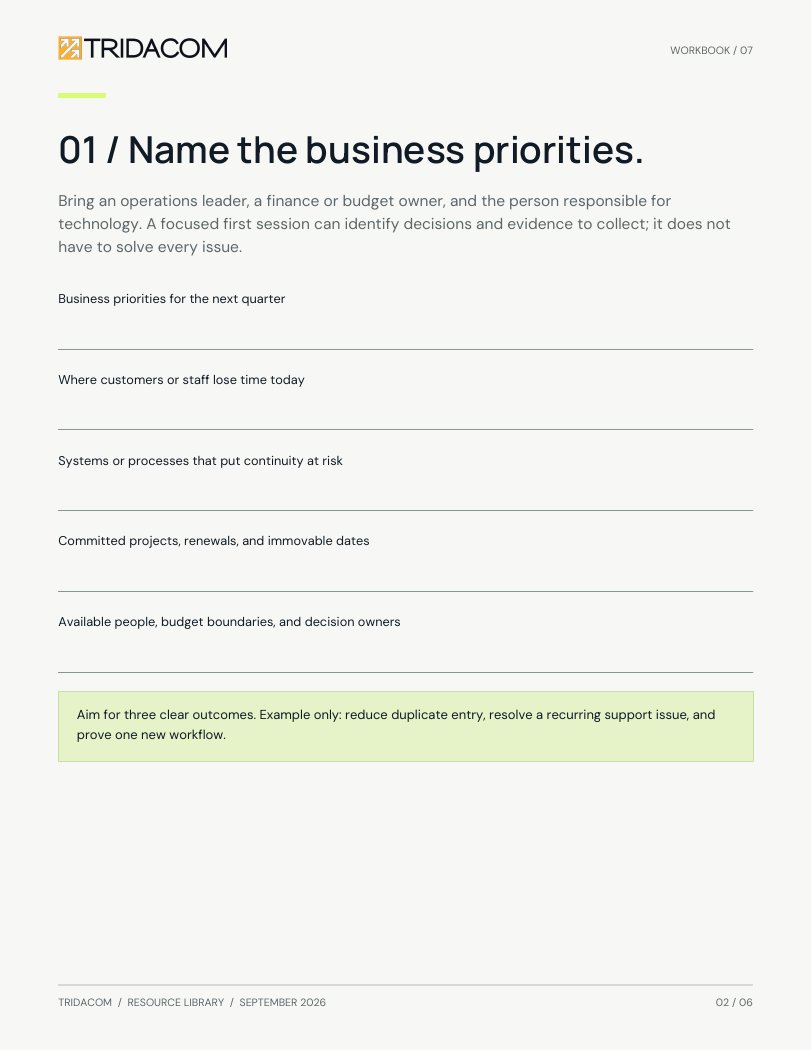 TRIDACOM

WORKBOOK / 07

01 / Name the business priorities.

Bring an operations leader, a finance or budget owner, and the person responsible for technology. A focused first session can identify decisions and evidence to collect; it does not have to solve every issue.

Business priorities for the next quarter

Where customers or staff lose time today

Systems or processes that put continuity at risk

Committed projects, renewals, and immovable dates

Available people, budget boundaries, and decision owners

Aim for three clear outcomes. Example only: reduce duplicate entry, resolve a recurring support issue, and prove one new workflow.

TRIDACOM / RESOURCE LIBRARY / SEPTEMBER 2026

02 / 06